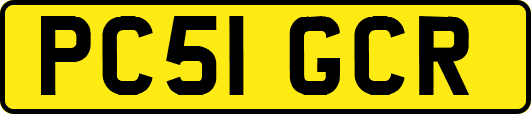 PC51 GCR